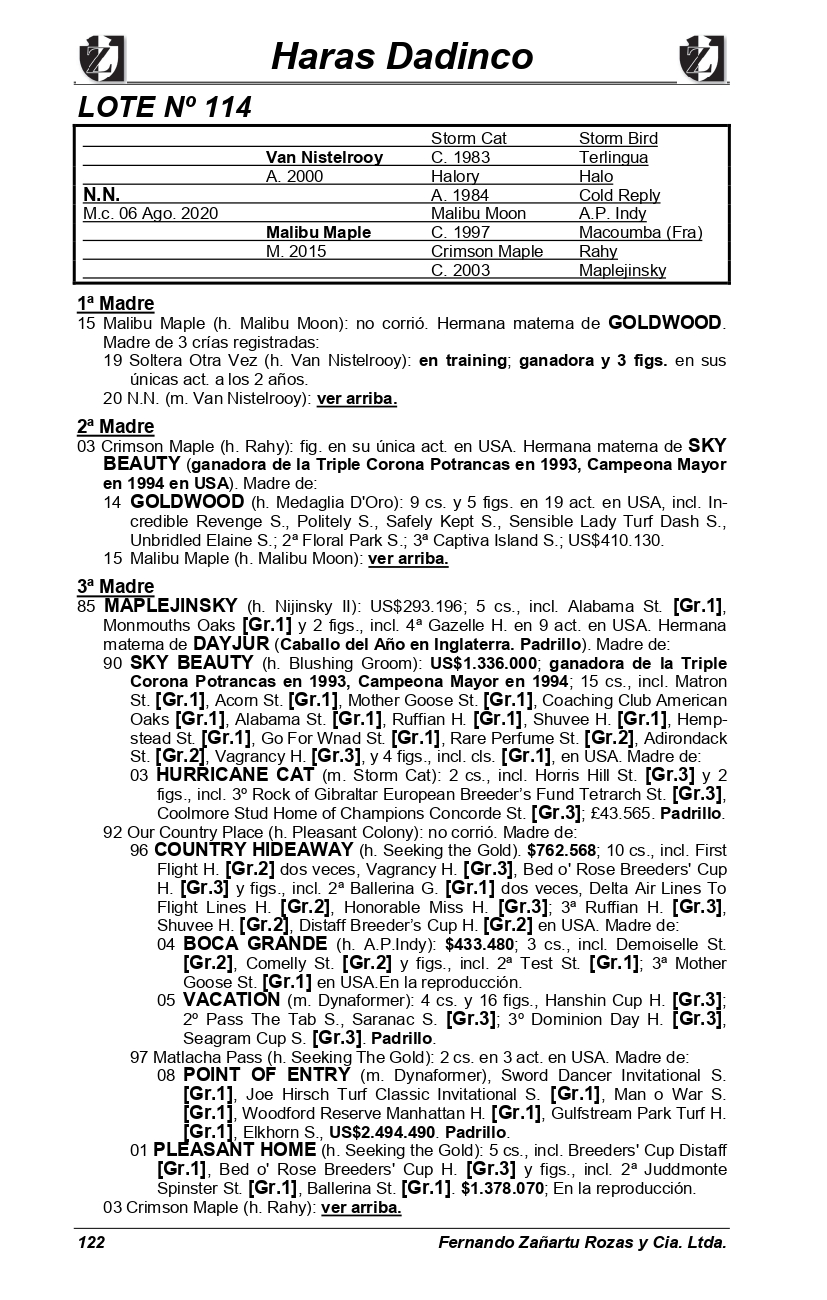 Haras Dadinco

LOTE Nº 114

| | | | |
|---|---|---|---|
| | | Storm Cat | Storm Bird |
| | Van Nistelrooy | C. 1983 | Terlingua |
| | A. 2000 | Halory | Halo |
| N.N. | | A. 1984 | Cold Reply |
| M.c. 06 Ago. 2020 | | Malibu Moon | A.P. Indy |
| | Malibu Maple | C. 1997 | Macoumba (Fra) |
| | M. 2015 | Crimson Maple | Rahy |
| | | C. 2003 | Maplejinsky |

1ª Madre
15 Malibu Maple (h. Malibu Moon): no corrió. Hermana materna de GOLDWOOD. Madre de 3 crías registradas:
19 Soltera Otra Vez (h. Van Nistelrooy): en training; ganadora y 3 figs. en sus únicas act. a los 2 años.
20 N.N. (m. Van Nistelrooy): ver arriba.

2ª Madre
03 Crimson Maple (h. Rahy): fig. en su única act. en USA. Hermana materna de SKY BEAUTY (ganadora de la Triple Corona Potrancas en 1993, Campeona Mayor en 1994 en USA). Madre de:
14 GOLDWOOD (h. Medaglia D'Oro): 9 cs. y 5 figs. en 19 act. en USA, incl. Incredible Revenge S., Politely S., Safely Kept S., Sensible Lady Turf Dash S., Unbridled Elaine S.; 2ª Floral Park S.; 3ª Captiva Island S.; US$410.130.
15 Malibu Maple (h. Malibu Moon): ver arriba.

3ª Madre
85 MAPLEJINSKY (h. Nijinsky II): US$293.196; 5 cs., incl. Alabama St. [Gr.1], Monmouths Oaks [Gr.1] y 2 figs., incl. 4ª Gazelle H. en 9 act. en USA. Hermana materna de DAYJUR (Caballo del Año en Inglaterra. Padrillo). Madre de:
90 SKY BEAUTY (h. Blushing Groom): US$1.336.000; ganadora de la Triple Corona Potrancas en 1993, Campeona Mayor en 1994; 15 cs., incl. Matron St. [Gr.1], Acorn St. [Gr.1], Mother Goose St. [Gr.1], Coaching Club American Oaks [Gr.1], Alabama St. [Gr.1], Ruffian H. [Gr.1], Shuvee H. [Gr.1], Hempstead St. [Gr.1], Go For Wnad St. [Gr.1], Rare Perfume St. [Gr.2], Adirondack St. [Gr.2], Vagrancy H. [Gr.3], y 4 figs., incl. cls. [Gr.1], en USA. Madre de:
03 HURRICANE CAT (m. Storm Cat): 2 cs., incl. Horris Hill St. [Gr.3] y 2 figs., incl. 3º Rock of Gibraltar European Breeder's Fund Tetrarch St. [Gr.3], Coolmore Stud Home of Champions Concorde St. [Gr.3]; £43.565. Padrillo.
92 Our Country Place (h. Pleasant Colony): no corrió. Madre de:
96 COUNTRY HIDEAWAY (h. Seeking the Gold). $762.568; 10 cs., incl. First Flight H. [Gr.2] dos veces, Vagrancy H. [Gr.3], Bed o' Rose Breeders' Cup H. [Gr.3] y figs., incl. 2ª Ballerina G. [Gr.1] dos veces, Delta Air Lines To Flight Lines H. [Gr.2], Honorable Miss H. [Gr.3]; 3ª Ruffian H. [Gr.3], Shuvee H. [Gr.2], Distaff Breeder's Cup H. [Gr.2] en USA. Madre de:
04 BOCA GRANDE (h. A.P.Indy): $433.480; 3 cs., incl. Demoiselle St. [Gr.2], Comelly St. [Gr.2] y figs., incl. 2ª Test St. [Gr.1]; 3ª Mother Goose St. [Gr.1] en USA.En la reproducción.
05 VACATION (m. Dynaformer): 4 cs. y 16 figs., Hanshin Cup H. [Gr.3]; 2º Pass The Tab S., Saranac S. [Gr.3]; 3º Dominion Day H. [Gr.3], Seagram Cup S. [Gr.3]. Padrillo.
97 Matlacha Pass (h. Seeking The Gold): 2 cs. en 3 act. en USA. Madre de:
08 POINT OF ENTRY (m. Dynaformer), Sword Dancer Invitational S. [Gr.1], Joe Hirsch Turf Classic Invitational S. [Gr.1], Man o War S. [Gr.1], Woodford Reserve Manhattan H. [Gr.1], Gulfstream Park Turf H. [Gr.1], Elkhorn S., US$2.494.490. Padrillo.
01 PLEASANT HOME (h. Seeking the Gold): 5 cs., incl. Breeders' Cup Distaff [Gr.1], Bed o' Rose Breeders' Cup H. [Gr.3] y figs., incl. 2ª Juddmonte Spinster St. [Gr.1], Ballerina St. [Gr.1]. $1.378.070; En la reproducción.
03 Crimson Maple (h. Rahy): ver arriba.

122 Fernando Zañartu Rozas y Cia. Ltda.